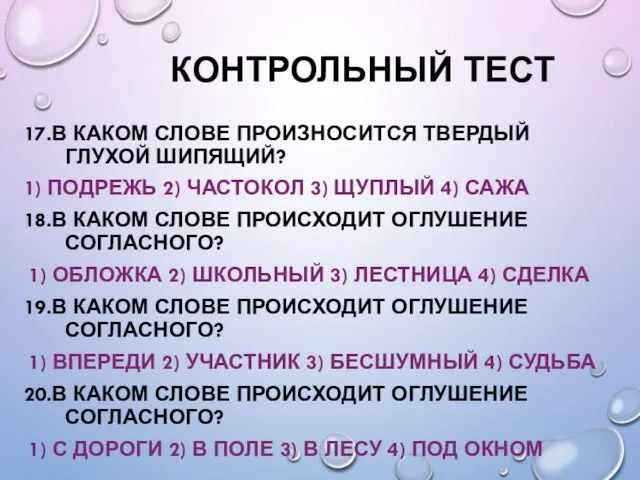 КОНТРОЛЬНЫЙ ТЕСТ

17.В КАКОМ СЛОВЕ ПРОИЗНОСИТСЯ ТВЕРДЫЙ ГЛУХОЙ ШИПЯЩИЙ?

1) ПОДРЕЖЬ 2) ЧАСТОКОЛ 3) ЩУПЛЫЙ 4) САЖА

18.В КАКОМ СЛОВЕ ПРОИСХОДИТ ОГЛУШЕНИЕ СОГЛАСНОГО?

1) ОБЛОЖКА 2) ШКОЛЬНЫЙ 3) ЛЕСТНИЦА 4) СДЕЛКА

19.В КАКОМ СЛОВЕ ПРОИСХОДИТ ОГЛУШЕНИЕ СОГЛАСНОГО?

1) ВПЕРЕДИ 2) УЧАСТНИК 3) БЕСШУМНЫЙ 4) СУДЬБА

20.В КАКОМ СЛОВЕ ПРОИСХОДИТ ОГЛУШЕНИЕ СОГЛАСНОГО?

1) С ДОРОГИ 2) В ПОЛЕ 3) В ЛЕСУ 4) ПОД ОКНОМ